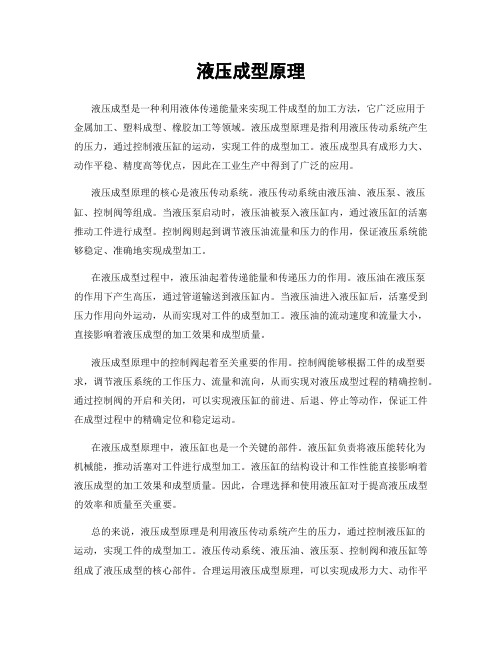 液压成型原理

液压成型是一种利用液体传递能量来实现工件成型的加工方法，它广泛应用于金属加工、塑料成型、橡胶加工等领域。液压成型原理是指利用液压传动系统产生的压力，通过控制液压缸的运动，实现工件的成型加工。液压成型具有成形力大、动作平稳、精度高等优点，因此在工业生产中得到了广泛的应用。

液压成型原理的核心是液压传动系统。液压传动系统由液压油、液压泵、液压缸、控制阀等组成。当液压泵启动时，液压油被泵入液压缸内，通过液压缸的活塞推动工件进行成型。控制阀则起到调节液压油流量和压力的作用，保证液压系统能够稳定、准确地实现成型加工。

在液压成型过程中，液压油起着传递能量和传递压力的作用。液压油在液压泵的作用下产生高压，通过管道输送到液压缸内。当液压油进入液压缸后，活塞受到压力作用向外运动，从而实现对工件的成型加工。液压油的流动速度和流量大小，直接影响着液压成型的加工效果和成型质量。

液压成型原理中的控制阀起着至关重要的作用。控制阀能够根据工件的成型要求，调节液压系统的工作压力、流量和流向，从而实现对液压成型过程的精确控制。通过控制阀的开启和关闭，可以实现液压缸的前进、后退、停止等动作，保证工件在成型过程中的精确定位和稳定运动。

在液压成型原理中，液压缸也是一个关键的部件。液压缸负责将液压能转化为机械能，推动活塞对工件进行成型加工。液压缸的结构设计和工作性能直接影响着液压成型的加工效果和成型质量。因此，合理选择和使用液压缸对于提高液压成型的效率和质量至关重要。

总的来说，液压成型原理是利用液压传动系统产生的压力，通过控制液压缸的运动，实现工件的成型加工。液压传动系统、液压油、液压泵、控制阀和液压缸等组成了液压成型的核心部件。合理运用液压成型原理，可以实现成形力大、动作平